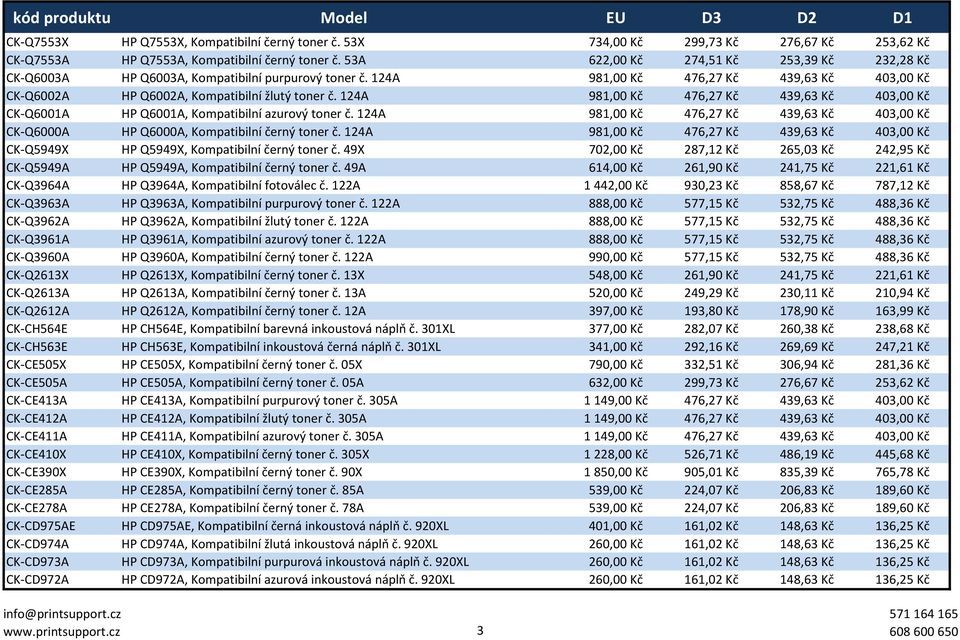 | kód produktu | Model | EU | D3 | D2 | D1 |
|---|---|---|---|---|---|
| CK-Q7553X | HP Q7553X, Kompatibilní černý toner č. 53X | 734,00 Kč | 299,73 Kč | 276,67 Kč | 253,62 Kč |
| CK-Q7553A | HP Q7553A, Kompatibilní černý toner č. 53A | 622,00 Kč | 274,51 Kč | 253,39 Kč | 232,28 Kč |
| CK-Q6003A | HP Q6003A, Kompatibilní purpurový toner č. 124A | 981,00 Kč | 476,27 Kč | 439,63 Kč | 403,00 Kč |
| CK-Q6002A | HP Q6002A, Kompatibilní žlutý toner č. 124A | 981,00 Kč | 476,27 Kč | 439,63 Kč | 403,00 Kč |
| CK-Q6001A | HP Q6001A, Kompatibilní azurový toner č. 124A | 981,00 Kč | 476,27 Kč | 439,63 Kč | 403,00 Kč |
| CK-Q6000A | HP Q6000A, Kompatibilní černý toner č. 124A | 981,00 Kč | 476,27 Kč | 439,63 Kč | 403,00 Kč |
| CK-Q5949X | HP Q5949X, Kompatibilní černý toner č. 49X | 702,00 Kč | 287,12 Kč | 265,03 Kč | 242,95 Kč |
| CK-Q5949A | HP Q5949A, Kompatibilní černý toner č. 49A | 614,00 Kč | 261,90 Kč | 241,75 Kč | 221,61 Kč |
| CK-Q3964A | HP Q3964A, Kompatibilní fotoválec č. 122A | 1 442,00 Kč | 930,23 Kč | 858,67 Kč | 787,12 Kč |
| CK-Q3963A | HP Q3963A, Kompatibilní purpurový toner č. 122A | 888,00 Kč | 577,15 Kč | 532,75 Kč | 488,36 Kč |
| CK-Q3962A | HP Q3962A, Kompatibilní žlutý toner č. 122A | 888,00 Kč | 577,15 Kč | 532,75 Kč | 488,36 Kč |
| CK-Q3961A | HP Q3961A, Kompatibilní azurový toner č. 122A | 888,00 Kč | 577,15 Kč | 532,75 Kč | 488,36 Kč |
| CK-Q3960A | HP Q3960A, Kompatibilní černý toner č. 122A | 990,00 Kč | 577,15 Kč | 532,75 Kč | 488,36 Kč |
| CK-Q2613X | HP Q2613X, Kompatibilní černý toner č. 13X | 548,00 Kč | 261,90 Kč | 241,75 Kč | 221,61 Kč |
| CK-Q2613A | HP Q2613A, Kompatibilní černý toner č. 13A | 520,00 Kč | 249,29 Kč | 230,11 Kč | 210,94 Kč |
| CK-Q2612A | HP Q2612A, Kompatibilní černý toner č. 12A | 397,00 Kč | 193,80 Kč | 178,90 Kč | 163,99 Kč |
| CK-CH564E | HP CH564E, Kompatibilní barevná inkoustová náplň č. 301XL | 377,00 Kč | 282,07 Kč | 260,38 Kč | 238,68 Kč |
| CK-CH563E | HP CH563E, Kompatibilní inkoustová černá náplň č. 301XL | 341,00 Kč | 292,16 Kč | 269,69 Kč | 247,21 Kč |
| CK-CE505X | HP CE505X, Kompatibilní černý toner č. 05X | 790,00 Kč | 332,51 Kč | 306,94 Kč | 281,36 Kč |
| CK-CE505A | HP CE505A, Kompatibilní černý toner č. 05A | 632,00 Kč | 299,73 Kč | 276,67 Kč | 253,62 Kč |
| CK-CE413A | HP CE413A, Kompatibilní purpurový toner č. 305A | 1 149,00 Kč | 476,27 Kč | 439,63 Kč | 403,00 Kč |
| CK-CE412A | HP CE412A, Kompatibilní žlutý toner č. 305A | 1 149,00 Kč | 476,27 Kč | 439,63 Kč | 403,00 Kč |
| CK-CE411A | HP CE411A, Kompatibilní azurový toner č. 305A | 1 149,00 Kč | 476,27 Kč | 439,63 Kč | 403,00 Kč |
| CK-CE410X | HP CE410X, Kompatibilní černý toner č. 305X | 1 228,00 Kč | 526,71 Kč | 486,19 Kč | 445,68 Kč |
| CK-CE390X | HP CE390X, Kompatibilní černý toner č. 90X | 1 850,00 Kč | 905,01 Kč | 835,39 Kč | 765,78 Kč |
| CK-CE285A | HP CE285A, Kompatibilní černý toner č. 85A | 539,00 Kč | 224,07 Kč | 206,83 Kč | 189,60 Kč |
| CK-CE278A | HP CE278A, Kompatibilní černý toner č. 78A | 539,00 Kč | 224,07 Kč | 206,83 Kč | 189,60 Kč |
| CK-CD975AE | HP CD975AE, Kompatibilní černá inkoustová náplň č. 920XL | 401,00 Kč | 161,02 Kč | 148,63 Kč | 136,25 Kč |
| CK-CD974A | HP CD974A, Kompatibilní žlutá inkoustová náplň č. 920XL | 260,00 Kč | 161,02 Kč | 148,63 Kč | 136,25 Kč |
| CK-CD973A | HP CD973A, Kompatibilní purpurová inkoustová náplň č. 920XL | 260,00 Kč | 161,02 Kč | 148,63 Kč | 136,25 Kč |
| CK-CD972A | HP CD972A, Kompatibilní azurová inkoustová náplň č. 920XL | 260,00 Kč | 161,02 Kč | 148,63 Kč | 136,25 Kč |

info@printsupport.cz
www.printsupport.cz

3

571 164 165
608 600 650